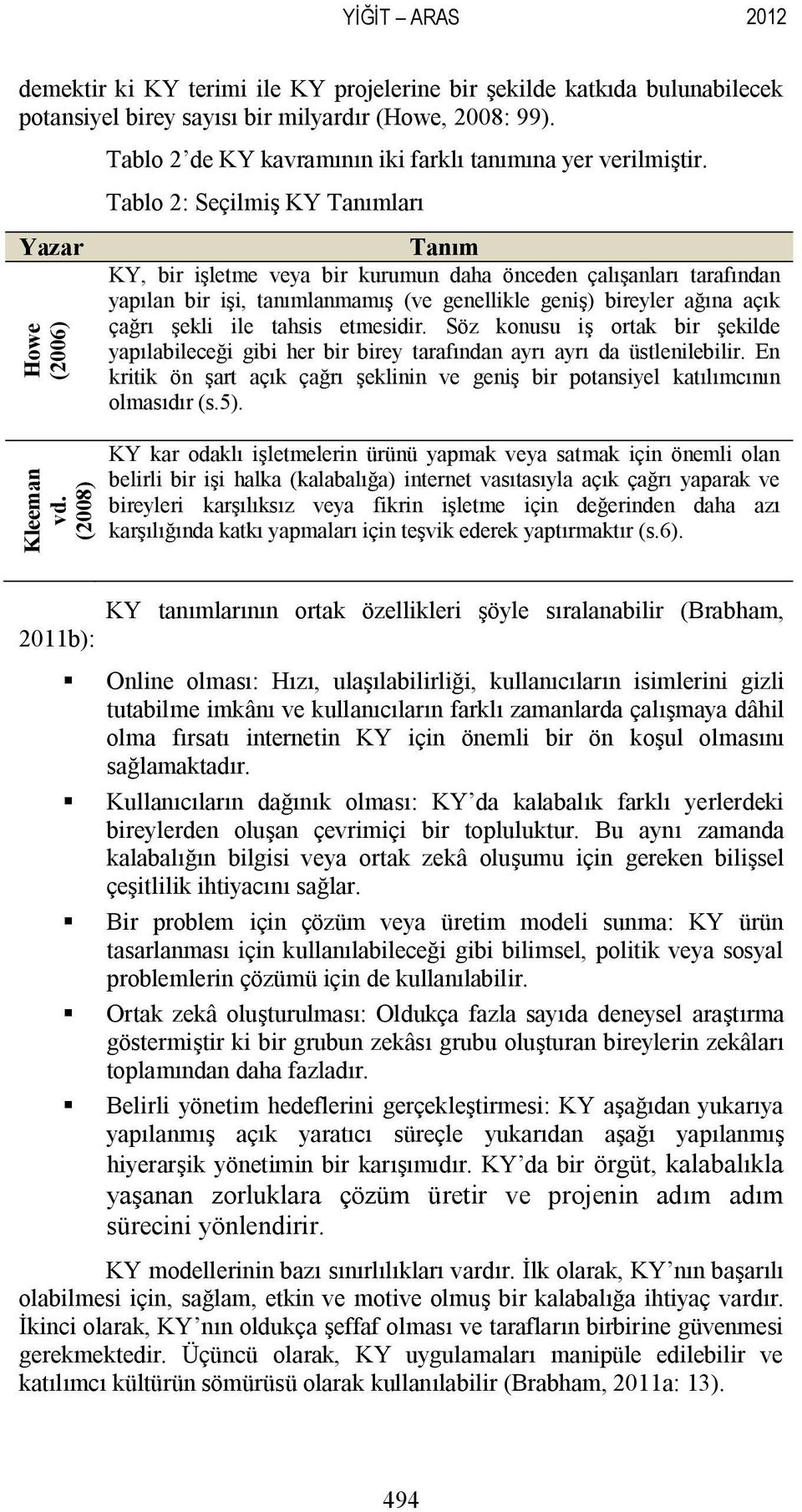 YİĞİT – ARAS 2012

demektir ki KY terimi ile KY projelerine bir şekilde katkıda bulunabilecek potansiyel birey sayısı bir milyardır (Howe, 2008: 99).

Tablo 2'de KY kavramının iki farklı tanımına yer verilmiştir.

Tablo 2: Seçilmiş KY Tanımları

| Yazar | Tanım |
|---|---|
| Howe (2006) | KY, bir işletme veya bir kurumun daha önceden çalışanları tarafından yapılan bir işi, tanımlanmamış (ve genellikle geniş) bireyler ağına açık çağrı şekli ile tahsis etmesidir. Söz konusu iş ortak bir şekilde yapılabileceği gibi her bir birey tarafından ayrı ayrı da üstlenilebilir. En kritik ön şart açık çağrı şeklinin ve geniş bir potansiyel katılımcının olmasıdır (s.5). |
| Kleeman vd. (2008) | KY kar odaklı işletmelerin ürünü yapmak veya satmak için önemli olan belirli bir işi halka (kalabalığa) internet vasıtasıyla açık çağrı yaparak ve bireyleri karşılıksız veya fikrin işletme için değerinden daha azı karşılığında katkı yapmaları için teşvik ederek yaptırmaktır (s.6). |

KY tanımlarının ortak özellikleri şöyle sıralanabilir (Brabham, 2011b):

▪ Online olması: Hızı, ulaşılabilirliği, kullanıcıların isimlerini gizli tutabilme imkânı ve kullanıcıların farklı zamanlarda çalışmaya dâhil olma fırsatı internetin KY için önemli bir ön koşul olmasını sağlamaktadır.

▪ Kullanıcıların dağınık olması: KY'da kalabalık farklı yerlerdeki bireylerden oluşan çevrimiçi bir topluluktur. Bu aynı zamanda kalabalığın bilgisi veya ortak zekâ oluşumu için gereken bilişsel çeşitlilik ihtiyacını sağlar.

▪ Bir problem için çözüm veya üretim modeli sunma: KY ürün tasarlanması için kullanılabileceği gibi bilimsel, politik veya sosyal problemlerin çözümü için de kullanılabilir.

▪ Ortak zekâ oluşturulması: Oldukça fazla sayıda deneysel araştırma göstermiştir ki bir grubun zekâsı grubu oluşturan bireylerin zekâları toplamından daha fazladır.

▪ Belirli yönetim hedeflerini gerçekleştirmesi: KY aşağıdan yukarıya yapılanmış açık yaratıcı süreçle yukarıdan aşağı yapılanmış hiyerarşik yönetimin bir karışımıdır. KY'da bir örgüt, kalabalıkla yaşanan zorluklara çözüm üretir ve projenin adım adım sürecini yönlendirir.

KY modellerinin bazı sınırlılıkları vardır. İlk olarak, KY'nın başarılı olabilmesi için, sağlam, etkin ve motive olmuş bir kalabalığa ihtiyaç vardır. İkinci olarak, KY'nın oldukça şeffaf olması ve tarafların birbirine güvenmesi gerekmektedir. Üçüncü olarak, KY uygulamaları manipüle edilebilir ve katılımcı kültürün sömürüsü olarak kullanılabilir (Brabham, 2011a: 13).

494